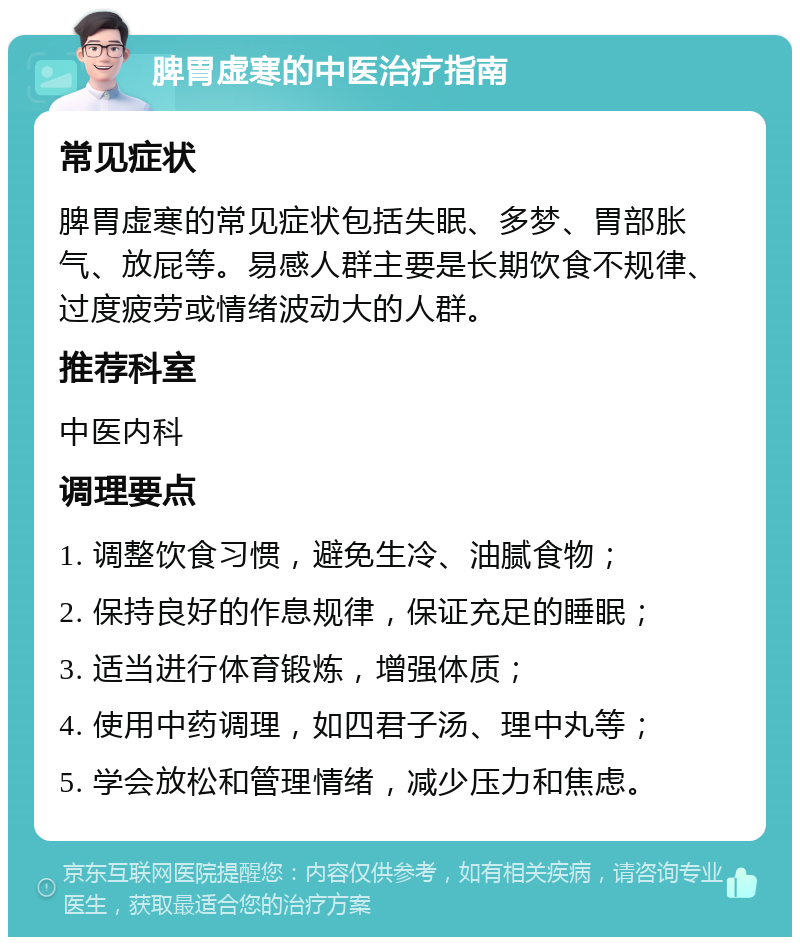 脾胃虚寒的中医治疗指南

常见症状

脾胃虚寒的常见症状包括失眠、多梦、胃部胀气、放屁等。易感人群主要是长期饮食不规律、过度疲劳或情绪波动大的人群。

推荐科室

中医内科

调理要点

1. 调整饮食习惯，避免生冷、油腻食物；
2. 保持良好的作息规律，保证充足的睡眠；
3. 适当进行体育锻炼，增强体质；
4. 使用中药调理，如四君子汤、理中丸等；
5. 学会放松和管理情绪，减少压力和焦虑。

京东互联网医院提醒您：内容仅供参考，如有相关疾病，请咨询专业医生，获取最适合您的治疗方案